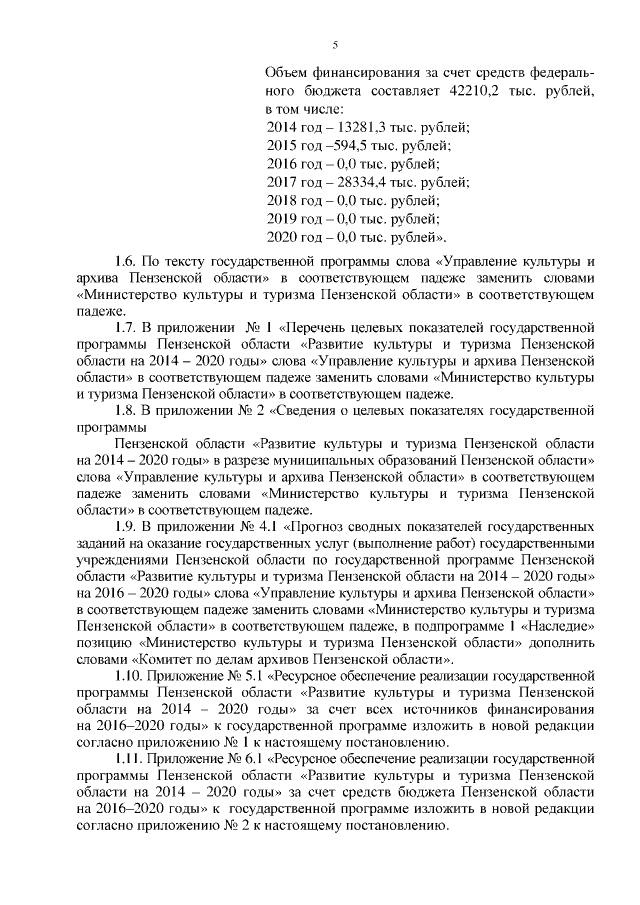 5

Объем финансирования за счет средств федерального бюджета составляет 42210,2 тыс. рублей, в том числе:
2014 год – 13281,3 тыс. рублей;
2015 год –594,5 тыс. рублей;
2016 год – 0,0 тыс. рублей;
2017 год – 28334,4 тыс. рублей;
2018 год – 0,0 тыс. рублей;
2019 год – 0,0 тыс. рублей;
2020 год – 0,0 тыс. рублей».

1.6. По тексту государственной программы слова «Управление культуры и архива Пензенской области» в соответствующем падеже заменить словами «Министерство культуры и туризма Пензенской области» в соответствующем падеже.

1.7. В приложении № 1 «Перечень целевых показателей государственной программы Пензенской области «Развитие культуры и туризма Пензенской области на 2014 – 2020 годы» слова «Управление культуры и архива Пензенской области» в соответствующем падеже заменить словами «Министерство культуры и туризма Пензенской области» в соответствующем падеже.

1.8. В приложении № 2 «Сведения о целевых показателях государственной программы

Пензенской области «Развитие культуры и туризма Пензенской области на 2014 – 2020 годы» в разрезе муниципальных образований Пензенской области» слова «Управление культуры и архива Пензенской области» в соответствующем падеже заменить словами «Министерство культуры и туризма Пензенской области» в соответствующем падеже.

1.9. В приложении № 4.1 «Прогноз сводных показателей государственных заданий на оказание государственных услуг (выполнение работ) государственными учреждениями Пензенской области по государственной программе Пензенской области «Развитие культуры и туризма Пензенской области на 2014 – 2020 годы» на 2016 – 2020 годы» слова «Управление культуры и архива Пензенской области» в соответствующем падеже заменить словами «Министерство культуры и туризма Пензенской области» в соответствующем падеже, в подпрограмме 1 «Наследие» позицию «Министерство культуры и туризма Пензенской области» дополнить словами «Комитет по делам архивов Пензенской области».

1.10. Приложение № 5.1 «Ресурсное обеспечение реализации государственной программы Пензенской области «Развитие культуры и туризма Пензенской области на 2014 – 2020 годы» за счет всех источников финансирования на 2016–2020 годы» к государственной программе изложить в новой редакции согласно приложению № 1 к настоящему постановлению.

1.11. Приложение № 6.1 «Ресурсное обеспечение реализации государственной программы Пензенской области «Развитие культуры и туризма Пензенской области на 2014 – 2020 годы» за счет средств бюджета Пензенской области на 2016–2020 годы» к государственной программе изложить в новой редакции согласно приложению № 2 к настоящему постановлению.